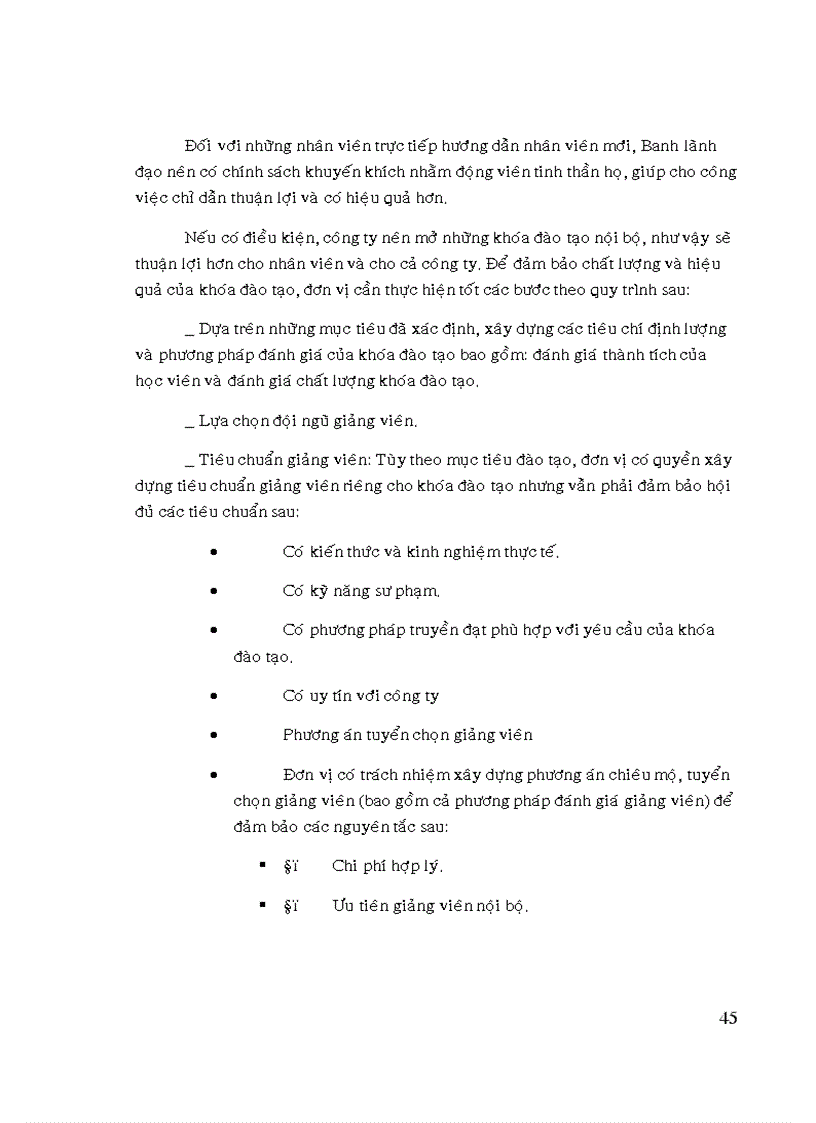 Đối với những nhân viên trực tiếp hướng dẫn nhân viên mới, Banh lãnh đạo nên có chính sách khuyến khích nhằm động viên tinh thần họ, giúp cho công việc chỉ dẫn thuận lợi và có hiệu quả hơn.

Nếu có điều kiện, công ty nên mở những khóa đào tạo nội bộ, như vậy sẽ thuận lợi hơn cho nhân viên và cho cả công ty. Để đảm bảo chất lượng và hiệu quả của khóa đào tạo, đơn vị cần thực hiện tốt các bước theo quy trình sau:

_ Dựa trên những mục tiêu đã xác định, xây dựng các tiêu chí định lượng và phương pháp đánh giá của khóa đào tạo bao gồm: đánh giá thành tích của học viên và đánh giá chất lượng khóa đào tạo.

_ Lựa chọn đội ngũ giảng viên.

_ Tiêu chuẩn giảng viên: Tùy theo mục tiêu đào tạo, đơn vị có quyền xây dựng tiêu chuẩn giảng viên riêng cho khóa đào tạo nhưng vẫn phải đảm bảo hội đủ các tiêu chuẩn sau:

• Có kiến thức và kinh nghiệm thực tế.

• Có kỹ năng sư phạm.

• Có phương pháp truyền đạt phù hợp với yêu cầu của khóa đào tạo.

• Có uy tín với công ty

• Phương án tuyển chọn giảng viên

• Đơn vị có trách nhiệm xây dựng phương án chiêu mộ, tuyển chọn giảng viên (bao gồm cả phương pháp đánh giá giảng viên) để đảm bảo các nguyên tắc sau:

▪ §ï Chi phí hợp lý.

▪ §ï Ưu tiên giảng viên nội bộ.

45